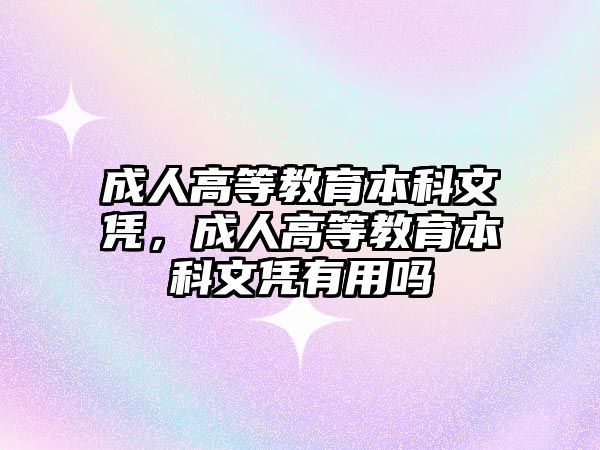 成人高等教育本科文凭，成人高等教育本科文凭有用吗